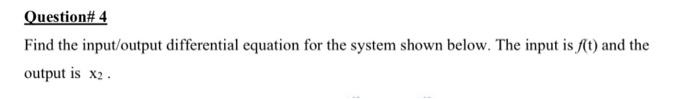 Question# 4

Find the input/output differential equation for the system shown below. The input is $f(t)$ and the output is $x_2$ .